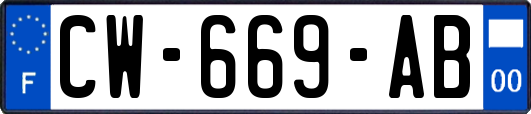 F
CW-669-AB
00